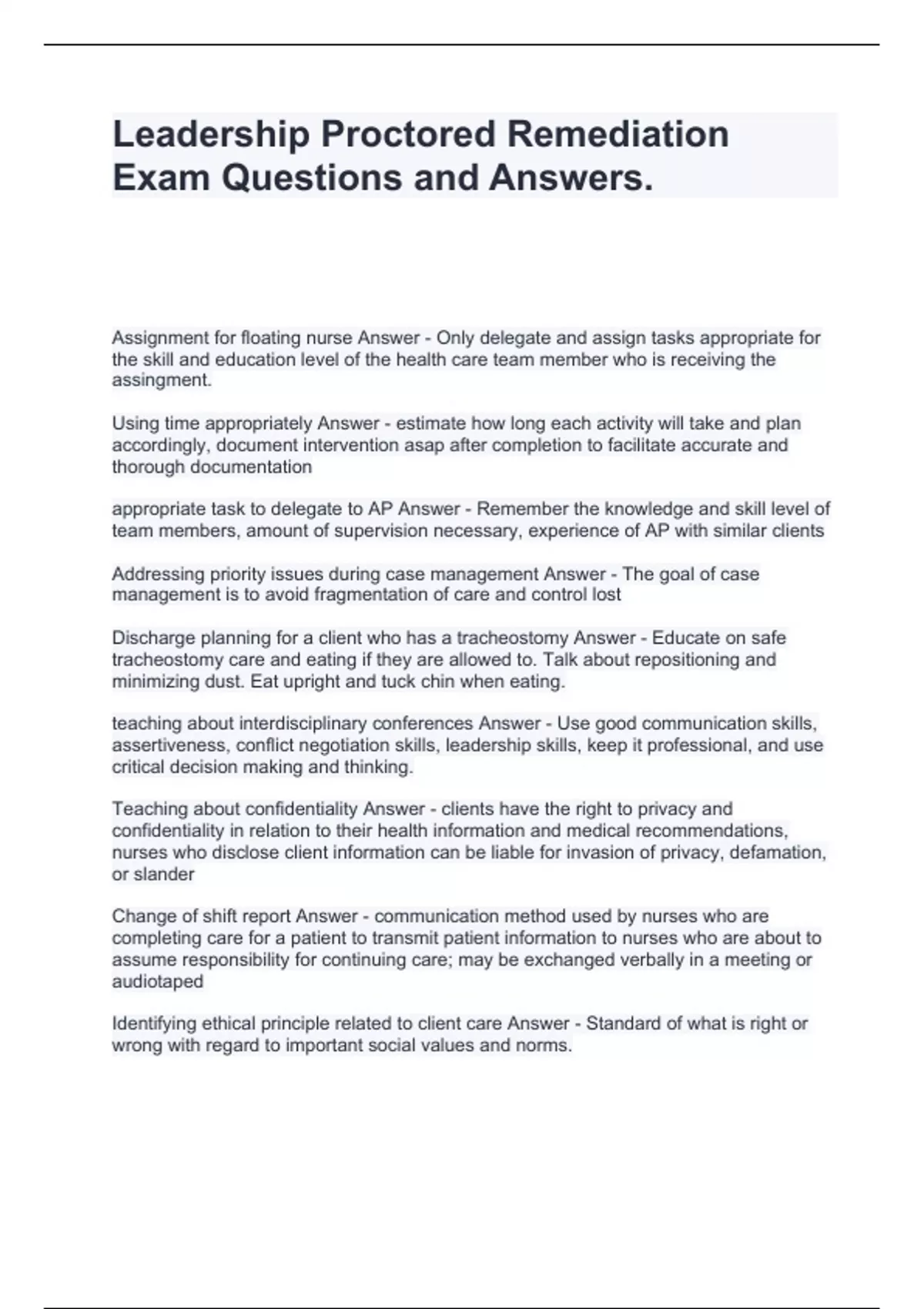 Leadership Proctored Remediation Exam Questions and Answers.

Assignment for floating nurse Answer - Only delegate and assign tasks appropriate for the skill and education level of the health care team member who is receiving the assingment.

Using time appropriately Answer - estimate how long each activity will take and plan accordingly, document intervention asap after completion to facilitate accurate and thorough documentation

appropriate task to delegate to AP Answer - Remember the knowledge and skill level of team members, amount of supervision necessary, experience of AP with similar clients

Addressing priority issues during case management Answer - The goal of case management is to avoid fragmentation of care and control lost

Discharge planning for a client who has a tracheostomy Answer - Educate on safe tracheostomy care and eating if they are allowed to. Talk about repositioning and minimizing dust. Eat upright and tuck chin when eating.

teaching about interdisciplinary conferences Answer - Use good communication skills, assertiveness, conflict negotiation skills, leadership skills, keep it professional, and use critical decision making and thinking.

Teaching about confidentiality Answer - clients have the right to privacy and confidentiality in relation to their health information and medical recommendations, nurses who disclose client information can be liable for invasion of privacy, defamation, or slander

Change of shift report Answer - communication method used by nurses who are completing care for a patient to transmit patient information to nurses who are about to assume responsibility for continuing care; may be exchanged verbally in a meeting or audiotaped

Identifying ethical principle related to client care Answer - Standard of what is right or wrong with regard to important social values and norms.